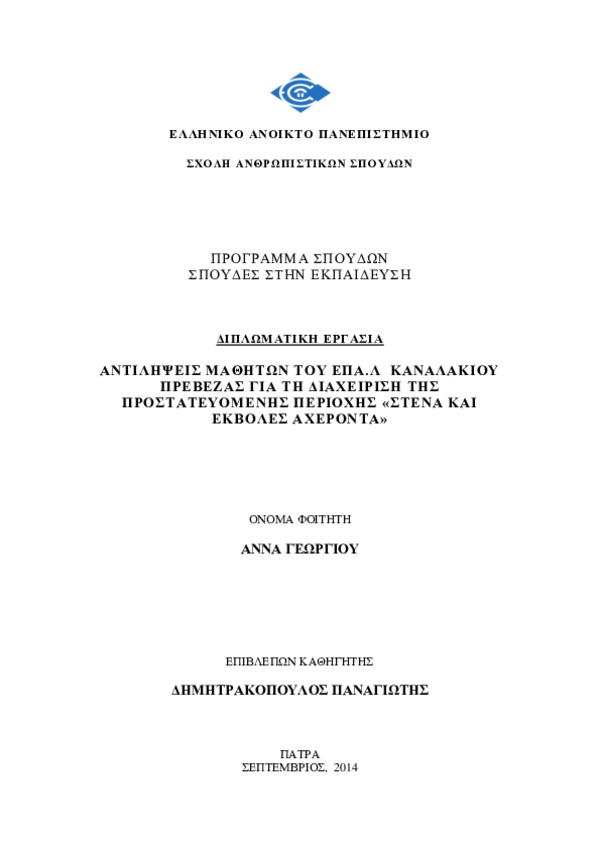 ΕΛΛΗΝΙΚΟ ΑΝΟΙΚΤΟ ΠΑΝΕΠΙΣΤΗΜΙΟ

ΣΧΟΛΗ ΑΝΘΡΩΠΙΣΤΙΚΩΝ ΣΠΟΥΔΩΝ

ΠΡΟΓΡΑΜΜΑ ΣΠΟΥΔΩΝ
ΣΠΟΥΔΕΣ ΣΤΗΝ ΕΚΠΑΙΔΕΥΣΗ

ΔΙΠΛΩΜΑΤΙΚΗ ΕΡΓΑΣΙΑ

ΑΝΤΙΛΗΨΕΙΣ ΜΑΘΗΤΩΝ ΤΟΥ ΕΠΑ.Λ ΚΑΝΑΛΑΚΙΟΥ ΠΡΕΒΕΖΑΣ ΓΙΑ ΤΗ ΔΙΑΧΕΙΡΙΣΗ ΤΗΣ ΠΡΟΣΤΑΤΕΥΟΜΕΝΗΣ ΠΕΡΙΟΧΗΣ «ΣΤΕΝΑ ΚΑΙ ΕΚΒΟΛΕΣ ΑΧΕΡΟΝΤΑ»

ΟΝΟΜΑ ΦΟΙΤΗΤΗ

ΑΝΝΑ ΓΕΩΡΓΙΟΥ

ΕΠΙΒΛΕΠΩΝ ΚΑΘΗΓΗΤΗΣ

ΔΗΜΗΤΡΑΚΟΠΟΥΛΟΣ ΠΑΝΑΓΙΩΤΗΣ

ΠΑΤΡΑ
ΣΕΠΤΕΜΒΡΙΟΣ, 2014